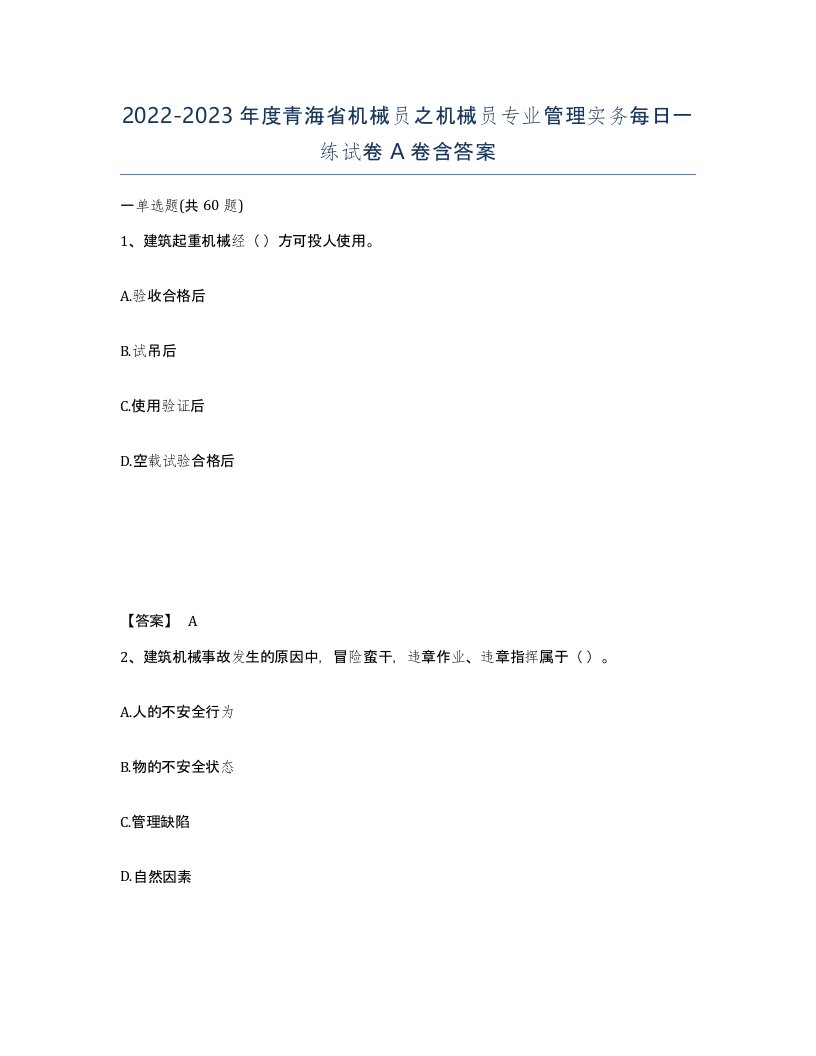 2022-2023年度青海省机械员之机械员专业管理实务每日一练试卷A卷含答案

一单选题(共60题)

1、建筑起重机械经（）方可投人使用。

A.验收合格后

B.试吊后

C.使用验证后

D.空载试验合格后

【答案】 A

2、建筑机械事故发生的原因中，冒险蛮干，违章作业、违章指挥属于（）。

A.人的不安全行为

B.物的不安全状态

C.管理缺陷

D.自然因素